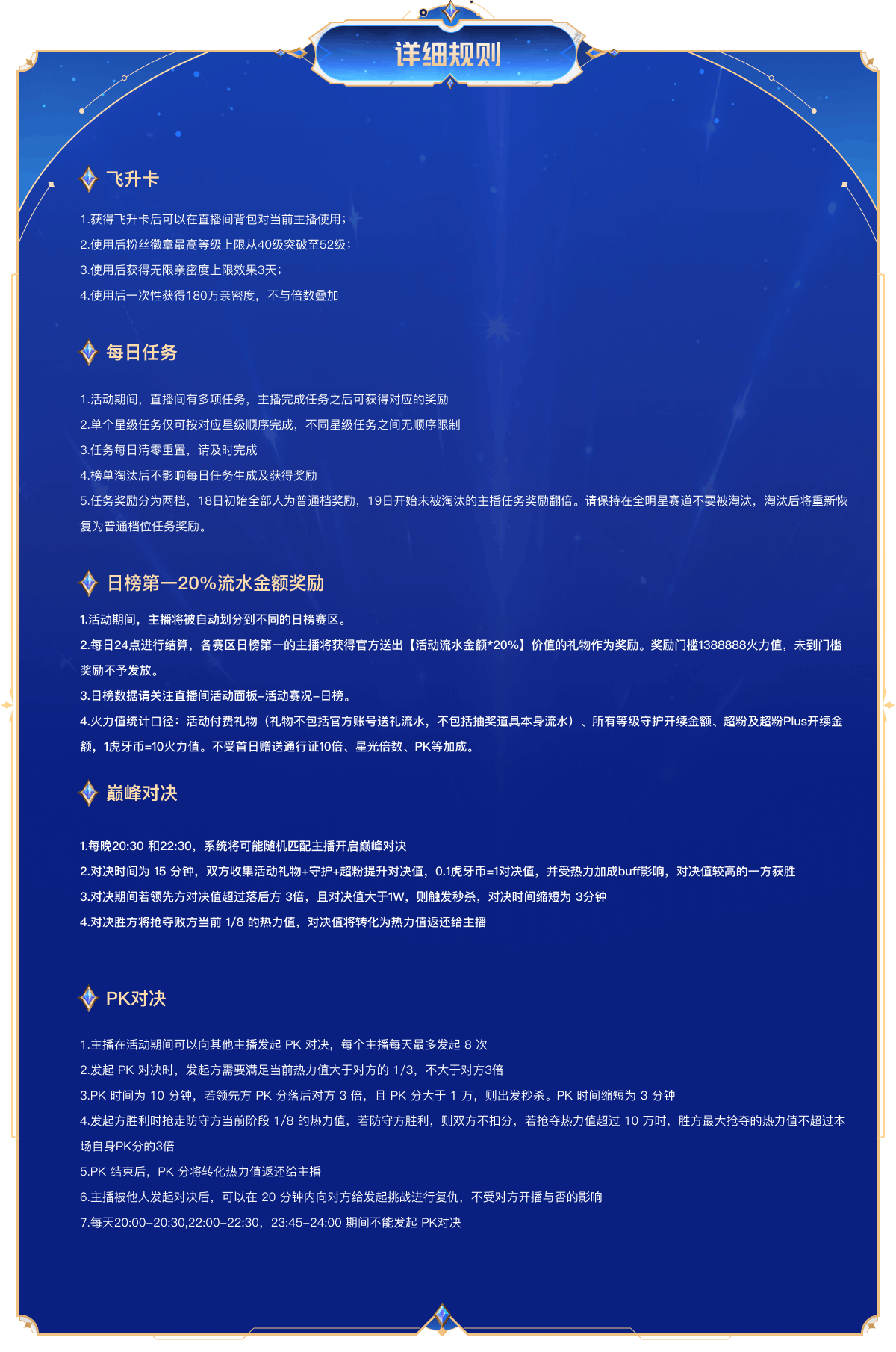 详细规则

飞升卡

1.获得飞升卡后可以在直播间背包对当前主播使用；
2.使用后粉丝徽章最高等级上限从40级突破至52级；
3.使用后获得无限亲密度上限效果3天；
4.使用后一次性获得180万亲密度，不与倍数叠加

每日任务

1.活动期间，直播间有多项任务，主播完成任务之后可获得对应的奖励
2.单个星级任务仅可按对应星级顺序完成，不同星级任务之间无顺序限制
3.任务每日清零重置，请及时完成
4.榜单淘汰后不影响每日任务生成及获得奖励
5.任务奖励分为两档，18日初始全部人为普通档奖励，19日开始未被淘汰的主播任务奖励翻倍。请保持在全明星赛道不要被淘汰，淘汰后将重新恢复为普通档位任务奖励。

日榜第一20%流水金额奖励

1.活动期间，主播将被自动划分到不同的日榜赛区。
2.每日24点进行结算，各赛区日榜第一的主播将获得官方送出【活动流水金额*20%】价值的礼物作为奖励。奖励门槛1388888火力值，未到门槛奖励不予发放。
3.日榜数据请关注直播间活动面板-活动赛况-日榜。
4.火力值统计口径：活动付费礼物（礼物不包括官方账号送礼流水，不包括抽奖道具本身流水）、所有等级守护开续金额、超粉及超粉Plus开续金额，1虎牙币=10火力值。不受首日赠送通行证10倍、星光倍数、PK等加成。

巅峰对决

1.每晚20:30 和22:30，系统将可能随机匹配主播开启巅峰对决
2.对决时间为 15 分钟，双方收集活动礼物+守护+超粉提升对决值，0.1虎牙币=1对决值，并受热力加成buff影响，对决值较高的一方获胜
3.对决期间若领先方对决值超过落后方 3倍，且对决值大于1W，则触发秒杀，对决时间缩短为 3分钟
4.对决胜方将抢夺败方当前 1/8 的热力值，对决值将转化为热力值返还给主播

PK对决

1.主播在活动期间可以向其他主播发起 PK 对决，每个主播每天最多发起 8 次
2.发起 PK 对决时，发起方需要满足当前热力值大于对方的 1/3，不大于对方3倍
3.PK 时间为 10 分钟，若领先方 PK 分落后对方 3 倍，且 PK 分大于 1 万，则出发秒杀。PK 时间缩短为 3 分钟
4.发起方胜利时抢走防守方当前阶段 1/8 的热力值，若防守方胜利，则双方不扣分，若抢夺热力值超过 10 万时，胜方最大抢夺的热力值不超过本场自身PK分的3倍
5.PK 结束后，PK 分将转化热力值返还给主播
6.主播被他人发起对决后，可以在 20 分钟内向对方给发起挑战进行复仇，不受对方开播与否的影响
7.每天20:00-20:30,22:00-22:30，23:45-24:00 期间不能发起 PK对决